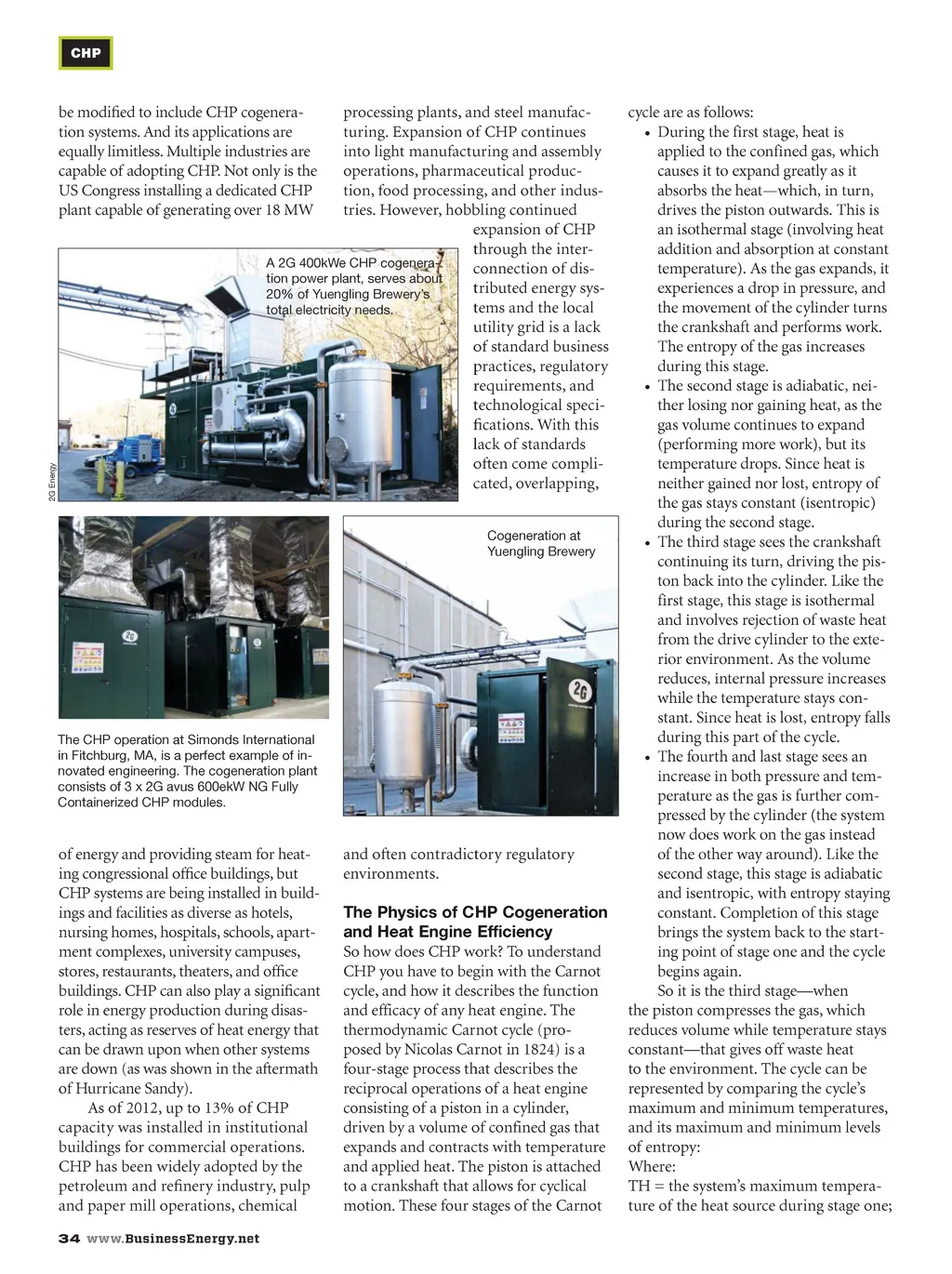 CHP

be modified to include CHP cogeneration systems. And its applications are equally limitless. Multiple industries are capable of adopting CHP. Not only is the US Congress installing a dedicated CHP plant capable of generating over 18 MW

A 2G 400kWe CHP cogeneration power plant, serves about 20% of Yuengling Brewery's total electricity needs.

2G Energy

The CHP operation at Simonds International in Fitchburg, MA, is a perfect example of innovated engineering. The cogeneration plant consists of 3 x 2G avus 600ekW NG Fully Containerized CHP modules.

of energy and providing steam for heating congressional office buildings, but CHP systems are being installed in buildings and facilities as diverse as hotels, nursing homes, hospitals, schools, apartment complexes, university campuses, stores, restaurants, theaters, and office buildings. CHP can also play a significant role in energy production during disasters, acting as reserves of heat energy that can be drawn upon when other systems are down (as was shown in the aftermath of Hurricane Sandy).

As of 2012, up to 13% of CHP capacity was installed in institutional buildings for commercial operations. CHP has been widely adopted by the petroleum and refinery industry, pulp and paper mill operations, chemical processing plants, and steel manufacturing. Expansion of CHP continues into light manufacturing and assembly operations, pharmaceutical production, food processing, and other industries. However, hobbling continued expansion of CHP through the interconnection of distributed energy systems and the local utility grid is a lack of standard business practices, regulatory requirements, and technological specifications. With this lack of standards often come complicated, overlapping,

Cogeneration at Yuengling Brewery

and often contradictory regulatory environments.

The Physics of CHP Cogeneration and Heat Engine Efficiency

So how does CHP work? To understand CHP you have to begin with the Carnot cycle, and how it describes the function and efficacy of any heat engine. The thermodynamic Carnot cycle (proposed by Nicolas Carnot in 1824) is a four-stage process that describes the reciprocal operations of a heat engine consisting of a piston in a cylinder, driven by a volume of confined gas that expands and contracts with temperature and applied heat. The piston is attached to a crankshaft that allows for cyclical motion. These four stages of the Carnot cycle are as follows:

• During the first stage, heat is applied to the confined gas, which causes it to expand greatly as it absorbs the heat—which, in turn, drives the piston outwards. This is an isothermal stage (involving heat addition and absorption at constant temperature). As the gas expands, it experiences a drop in pressure, and the movement of the cylinder turns the crankshaft and performs work. The entropy of the gas increases during this stage.
• The second stage is adiabatic, neither losing nor gaining heat, as the gas volume continues to expand (performing more work), but its temperature drops. Since heat is neither gained nor lost, entropy of the gas stays constant (isentropic) during the second stage.
• The third stage sees the crankshaft continuing its turn, driving the piston back into the cylinder. Like the first stage, this stage is isothermal and involves rejection of waste heat from the drive cylinder to the exterior environment. As the volume reduces, internal pressure increases while the temperature stays constant. Since heat is lost, entropy falls during this part of the cycle.
• The fourth and last stage sees an increase in both pressure and temperature as the gas is further compressed by the cylinder (the system now does work on the gas instead of the other way around). Like the second stage, this stage is adiabatic and isentropic, with entropy staying constant. Completion of this stage brings the system back to the starting point of stage one and the cycle begins again.

So it is the third stage—when the piston compresses the gas, which reduces volume while temperature stays constant—that gives off waste heat to the environment. The cycle can be represented by comparing the cycle's maximum and minimum temperatures, and its maximum and minimum levels of entropy:
Where:
TH = the system's maximum temperature of the heat source during stage one;

34 www.BusinessEnergy.net